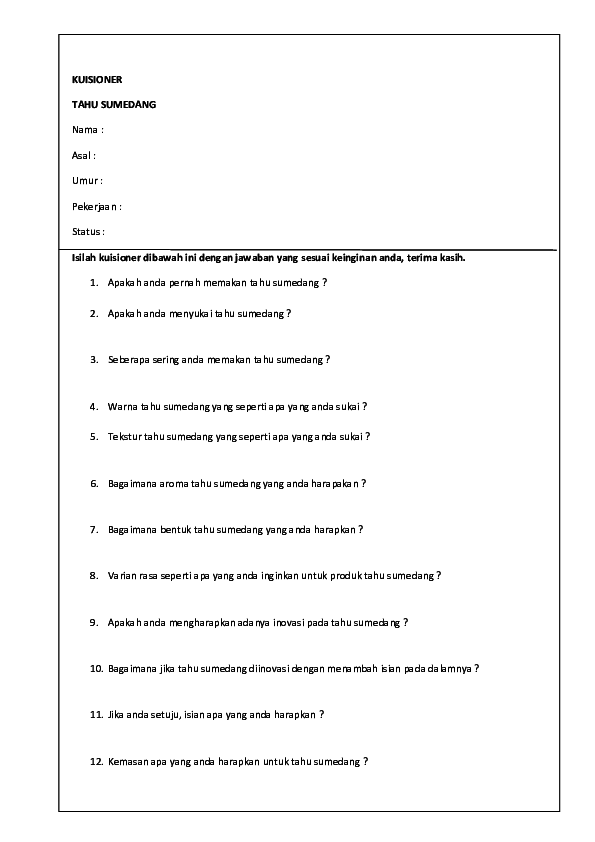 KUISIONER

TAHU SUMEDANG

Nama :

Asal :

Umur :

Pekerjaan :

Status :

Isilah kuisioner dibawah ini dengan jawaban yang sesuai keinginan anda, terima kasih.

1. Apakah anda pernah memakan tahu sumedang ?

2. Apakah anda menyukai tahu sumedang ?

3. Seberapa sering anda memakan tahu sumedang ?

4. Warna tahu sumedang yang seperti apa yang anda sukai ?

5. Tekstur tahu sumedang yang seperti apa yang anda sukai ?

6. Bagaimana aroma tahu sumedang yang anda harapakan ?

7. Bagaimana bentuk tahu sumedang yang anda harapkan ?

8. Varian rasa seperti apa yang anda inginkan untuk produk tahu sumedang ?

9. Apakah anda mengharapkan adanya inovasi pada tahu sumedang ?

10. Bagaimana jika tahu sumedang diinovasi dengan menambah isian pada dalamnya ?

11. Jika anda setuju, isian apa yang anda harapkan ?

12. Kemasan apa yang anda harapkan untuk tahu sumedang ?